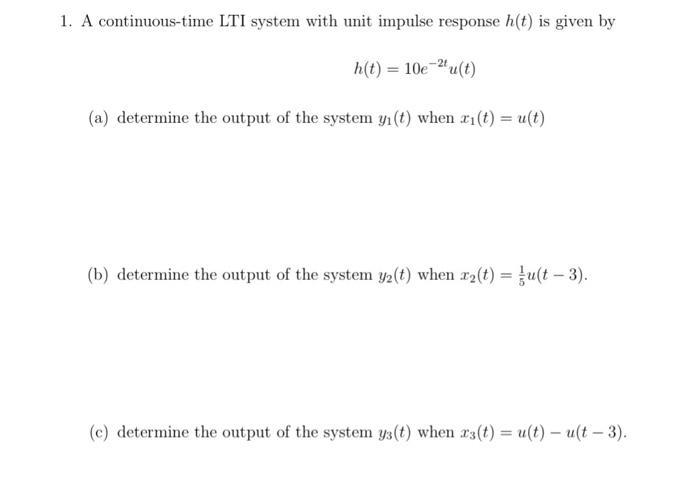 1. A continuous-time LTI system with unit impulse response $h(t)$ is given by

$h(t) = 10e^{-2t}u(t)$

(a) determine the output of the system $y_1(t)$ when $x_1(t) = u(t)$

(b) determine the output of the system $y_2(t)$ when $x_2(t) = \frac{1}{5}u(t-3)$.

(c) determine the output of the system $y_3(t)$ when $x_3(t) = u(t) - u(t-3)$.